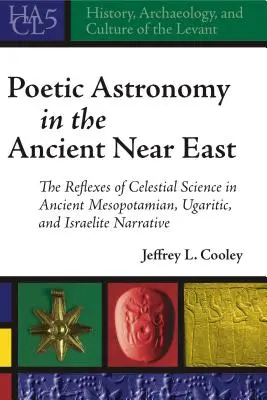 HACL5

History, Archaeology, and Culture of the Levant

Poetic Astronomy in the Ancient Near East

The Reflexes of Celestial Science in Ancient Mesopotamian, Ugaritic, and Israelite Narrative

Jeffrey L. Cooley